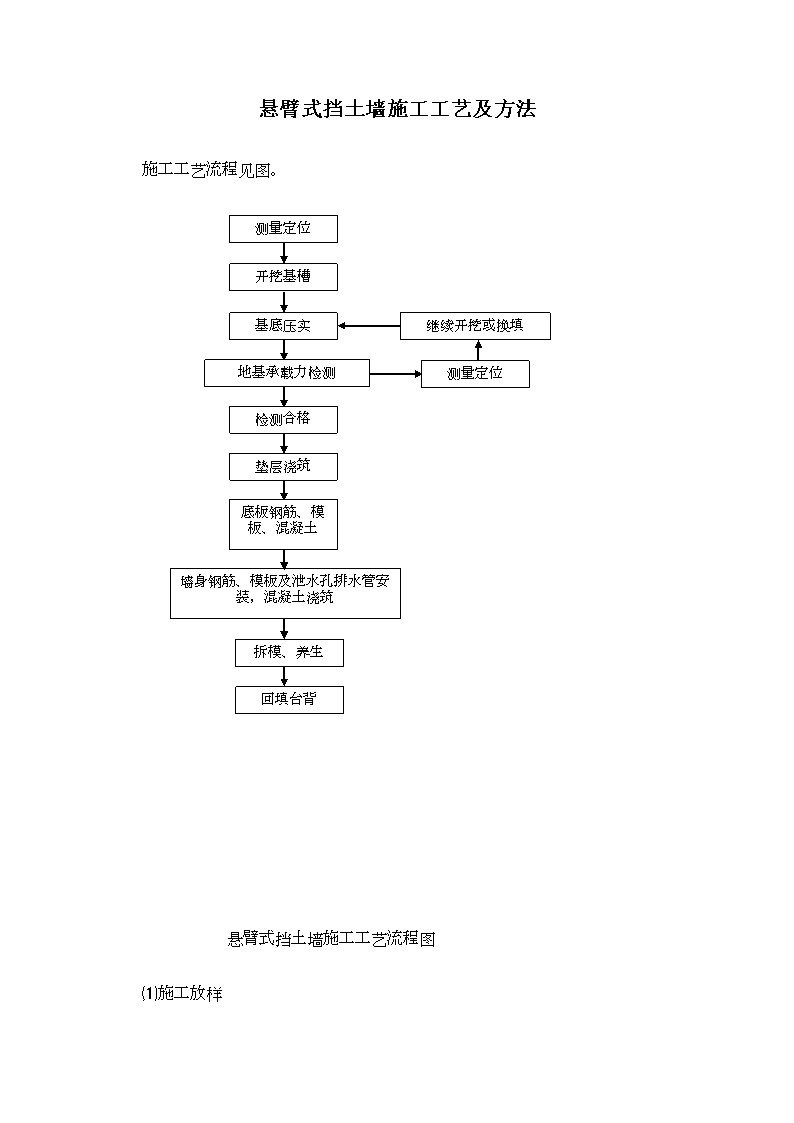 悬臂式挡土墙施工工艺及方法

施工工艺流程见图。

测量定位

开挖基槽

基底压实

继续开挖或换填

地基承载力检测

测量定位

检测合格

垫层浇筑

底板钢筋、模板、混凝土

墙身钢筋、模板及泄水孔排水管安装，混凝土浇筑

拆模、养生

回填台背

悬臂式挡土墙施工工艺流程图

⑴施工放样